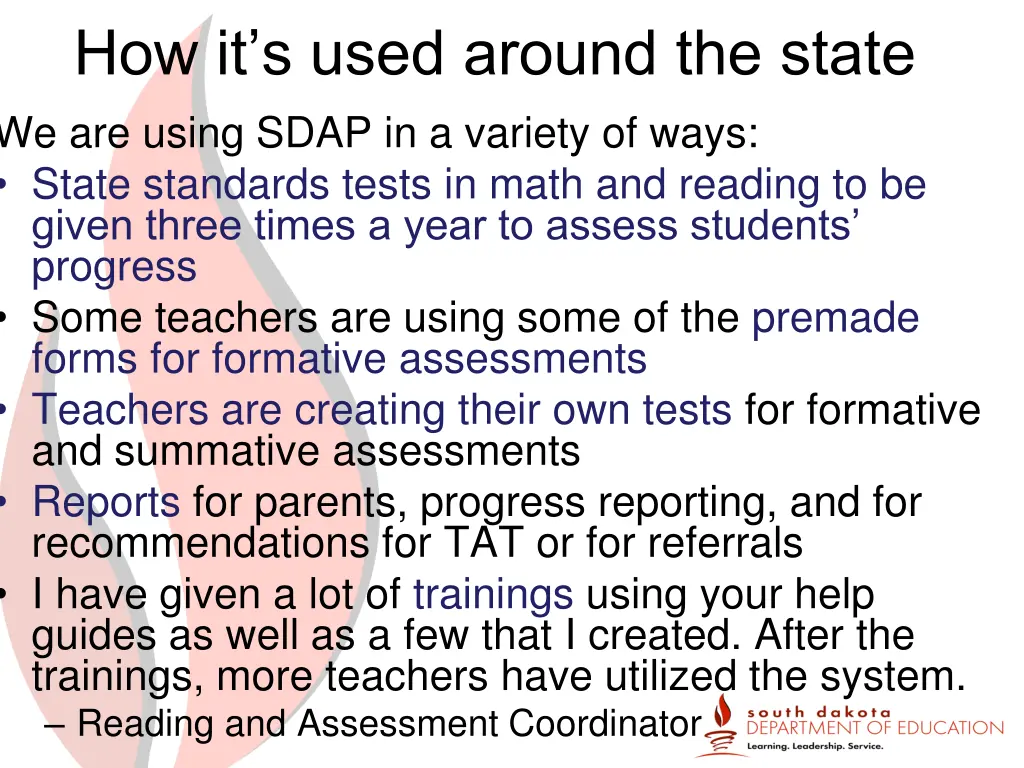 How it's used around the state

We are using SDAP in a variety of ways:

• State standards tests in math and reading to be given three times a year to assess students' progress
• Some teachers are using some of the premade forms for formative assessments
• Teachers are creating their own tests for formative and summative assessments
• Reports for parents, progress reporting, and for recommendations for TAT or for referrals
• I have given a lot of trainings using your help guides as well as a few that I created. After the trainings, more teachers have utilized the system.
– Reading and Assessment Coordinator

south dakota
DEPARTMENT OF EDUCATION
Learning. Leadership. Service.